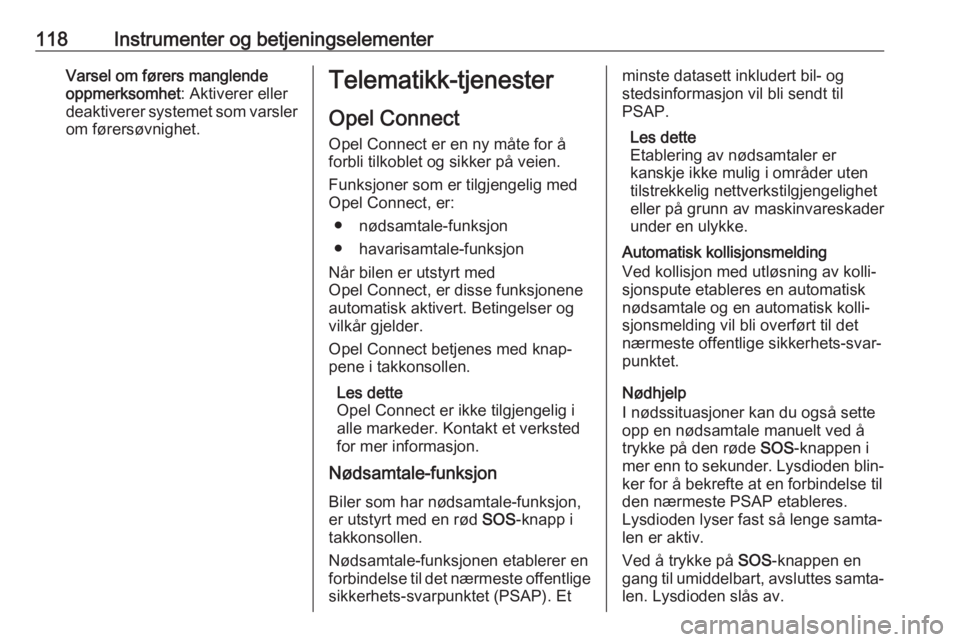 118 Instrumenter og betjeningselementer

Varsel om førers manglende oppmerksomhet: Aktiverer eller deaktiverer systemet som varsler om førersøvnighet.

Telematikk-tjenester

Opel Connect

Opel Connect er en ny måte for å forbli tilkoblet og sikker på veien.

Funksjoner som er tilgjengelig med Opel Connect, er:

● nødsamtale-funksjon

● havarisamtale-funksjon

Når bilen er utstyrt med Opel Connect, er disse funksjonene automatisk aktivert. Betingelser og vilkår gjelder.

Opel Connect betjenes med knappene i takkonsollen.

Les dette
Opel Connect er ikke tilgjengelig i alle markeder. Kontakt et verksted for mer informasjon.

Nødsamtale-funksjon

Biler som har nødsamtale-funksjon, er utstyrt med en rød SOS-knapp i takkonsollen.

Nødsamtale-funksjonen etablerer en forbindelse til det nærmeste offentlige sikkerhets-svarpunktet (PSAP). Et minste datasett inkludert bil- og stedsinformasjon vil bli sendt til PSAP.

Les dette
Etablering av nødsamtaler er kanskje ikke mulig i områder uten tilstrekkelig nettverkstilgjengelighet eller på grunn av maskinvareskader under en ulykke.

Automatisk kollisjonsmelding
Ved kollisjon med utløsning av kollisjonspute etableres en automatisk nødsamtale og en automatisk kollisjonsmelding vil bli overført til det nærmeste offentlige sikkerhets-svarpunktet.

Nødhjelp
I nødssituasjoner kan du også sette opp en nødsamtale manuelt ved å trykke på den røde SOS-knappen i mer enn to sekunder. Lysdioden blinker for å bekrefte at en forbindelse til den nærmeste PSAP etableres. Lysdioden lyser fast så lenge samtalen er aktiv.

Ved å trykke på SOS-knappen en gang til umiddelbart, avsluttes samtalen. Lysdioden slås av.

carmanualsonline.info